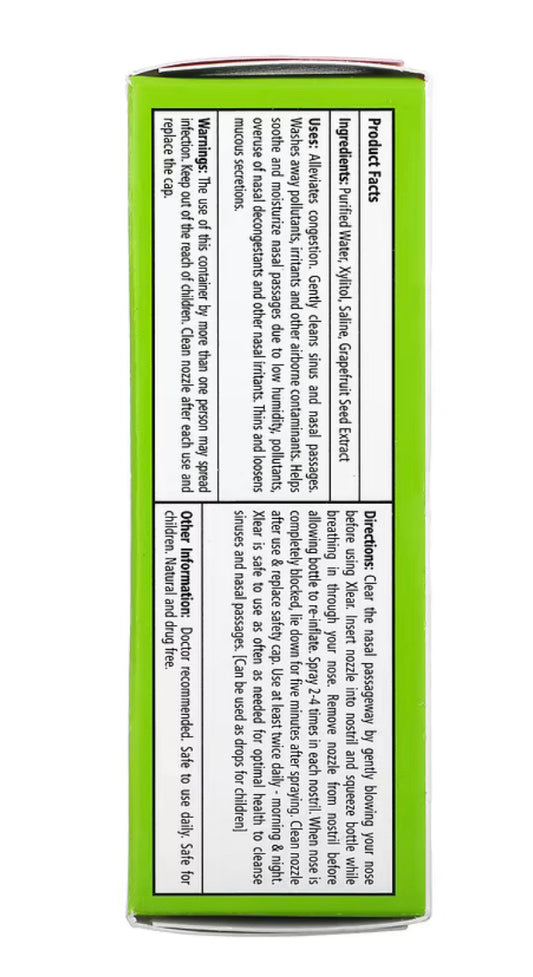 Product Facts

Ingredients: Purified Water, Xylitol, Saline, Grapefruit Seed Extract

Uses: Alleviates congestion. Gently cleans sinus and nasal passages. Washes away pollutants, irritants and other airborne contaminants. Helps soothe and moisturize nasal passages due to low humidity, pollutants, overuse of nasal decongestants and other nasal irritants. Thins and loosens mucous secretions.

Warnings: The use of this container by more than one person may spread infection. Keep out of the reach of children. Clean nozzle after each use and replace the cap.

Directions: Clear the nasal passageway by gently blowing your nose before using Xlear. Insert nozzle into nostril and squeeze bottle while breathing in through your nose. Remove nozzle from nostril before allowing bottle to re-inflate. Spray 2-4 times in each nostril. When nose is completely blocked, lie down for five minutes after spraying. Clean nozzle after use & replace safety cap. Use at least twice daily - morning & night. Xlear is safe to use as often as needed for optimal health to cleanse sinuses and nasal passages. [Can be used as drops for children]

Other Information: Doctor recommended. Safe to use daily. Safe for children. Natural and drug free.